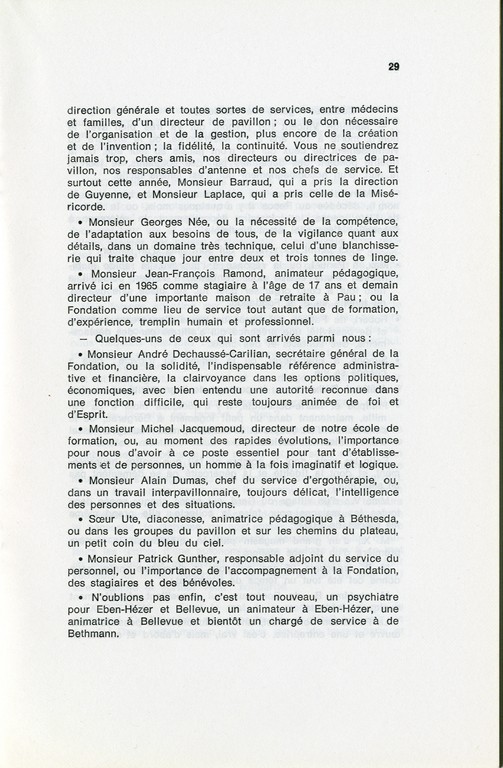 29

direction générale et toutes sortes de services, entre médecins et familles, d'un directeur de pavillon ; ou le don nécessaire de l'organisation et de la gestion, plus encore de la création et de l'invention ; la fidélité, la continuité. Vous ne soutiendrez jamais trop, chers amis, nos directeurs ou directrices de pavillon, nos responsables d'antenne et nos chefs de service. Et surtout cette année, Monsieur Barraud, qui a pris la direction de Guyenne, et Monsieur Laplace, qui a pris celle de la Miséricorde.

• Monsieur Georges Née, ou la nécessité de la compétence, de l'adaptation aux besoins de tous, de la vigilance quant aux détails, dans un domaine très technique, celui d'une blanchisserie qui traite chaque jour entre deux et trois tonnes de linge.

• Monsieur Jean-François Ramond, animateur pédagogique, arrivé ici en 1965 comme stagiaire à l'âge de 17 ans et demain directeur d'une importante maison de retraite à Pau ; ou la Fondation comme lieu de service tout autant que de formation, d'expérience, tremplin humain et professionnel.

— Quelques-uns de ceux qui sont arrivés parmi nous :

• Monsieur André Dechaussé-Carilian, secrétaire général de la Fondation, ou la solidité, l'indispensable référence administrative et financière, la clairvoyance dans les options politiques, économiques, avec bien entendu une autorité reconnue dans une fonction difficile, qui reste toujours animée de foi et d'Esprit.

• Monsieur Michel Jacquemoud, directeur de notre école de formation, ou, au moment des rapides évolutions, l'importance pour nous d'avoir à ce poste essentiel pour tant d'établissements et de personnes, un homme à la fois imaginatif et logique.

• Monsieur Alain Dumas, chef du service d'ergothérapie, ou, dans un travail interpavillonnaire, toujours délicat, l'intelligence des personnes et des situations.

• Sœur Ute, diaconesse, animatrice pédagogique à Béthesda, ou dans les groupes du pavillon et sur les chemins du plateau, un petit coin du bleu du ciel.

• Monsieur Patrick Gunther, responsable adjoint du service du personnel, ou l'importance de l'accompagnement à la Fondation, des stagiaires et des bénévoles.

• N'oublions pas enfin, c'est tout nouveau, un psychiatre pour Eben-Hézer et Bellevue, un animateur à Eben-Hézer, une animatrice à Bellevue et bientôt un chargé de service à de Bethmann.